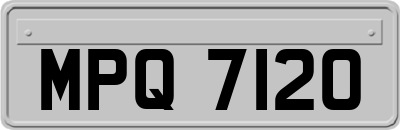 MPQ 7120